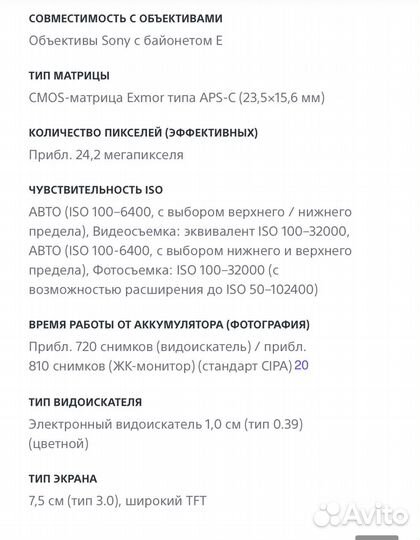 СОВМЕСТИМОСТЬ С ОБЪЕКТИВАМИ

Объективы Sony с байонетом E

ТИП МАТРИЦЫ

CMOS-матрица Exmor типа APS-C (23,5×15,6 мм)

КОЛИЧЕСТВО ПИКСЕЛЕЙ (ЭФФЕКТИВНЫХ)

Прибл. 24,2 мегапикселя

ЧУВСТВИТЕЛЬНОСТЬ ISO

АВТО (ISO 100–6400, с выбором верхнего / нижнего предела), Видеосъемка: эквивалент ISO 100–32000, АВТО (ISO 100-6400, с выбором нижнего и верхнего предела), Фотосъемка: ISO 100–32000 (с возможностью расширения до ISO 50–102400)

ВРЕМЯ РАБОТЫ ОТ АККУМУЛЯТОРА (ФОТОГРАФИЯ)

Прибл. 720 снимков (видоискатель) / прибл. 810 снимков (ЖК-монитор) (стандарт CIPA) 20

ТИП ВИДОИСКАТЕЛЯ

Электронный видоискатель 1,0 см (тип 0.39) (цветной)

ТИП ЭКРАНА

7,5 см (тип 3.0), широкий TFT

Avito